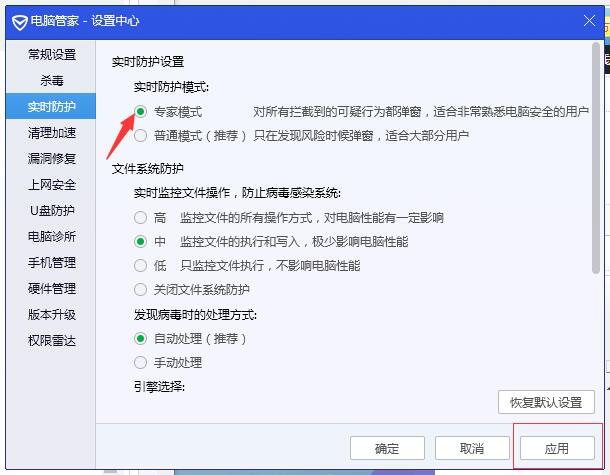 电脑管家 - 设置中心

常规设置
杀毒
实时防护
清理加速
漏洞修复
上网安全
U盘防护
电脑诊所
手机管理
硬件管理
版本升级
权限雷达

实时防护设置

实时防护模式:

专家模式 对所有拦截到的可疑行为都弹窗，适合非常熟悉电脑安全的用户

普通模式（推荐） 只在发现风险时候弹窗，适合大部分用户

文件系统防护

实时监控文件操作，防止病毒感染系统:

高 监控文件的所有操作方式，对电脑性能有一定影响

中 监控文件的执行和写入，极少影响电脑性能

低 只监控文件执行，不影响电脑性能

关闭文件系统防护

发现病毒时的处理方式:

自动处理（推荐）

手动处理

引擎选择:

恢复默认设置

确定 取消 应用